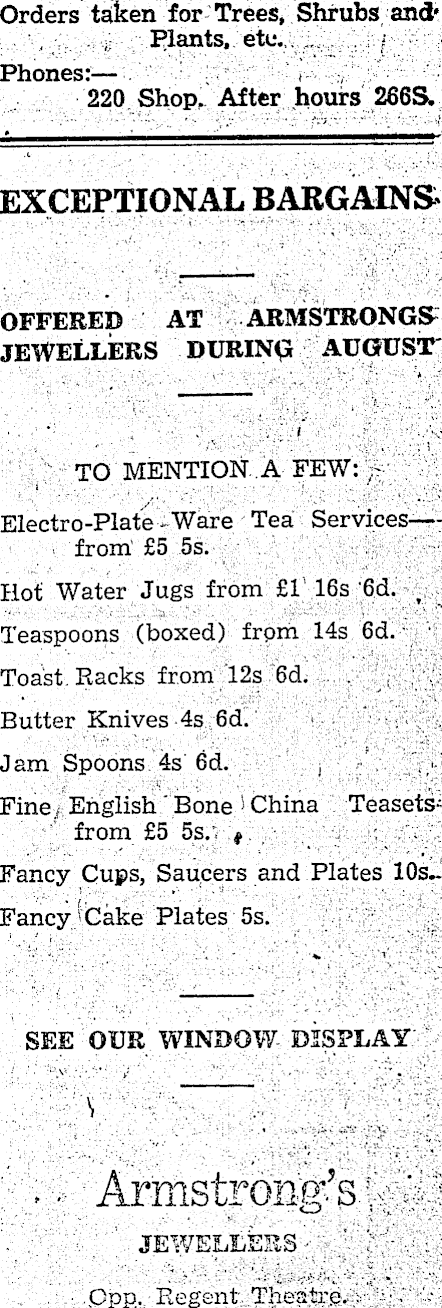 Orders taken for Trees, Shrubs and Plants, etc.

Phones:—
220 Shop. After hours 266S.

EXCEPTIONAL BARGAINS

OFFERED AT ARMSTRONGS JEWELLERS DURING AUGUST

TO MENTION A FEW:

Electro-Plate Ware Tea Services—from £5 5s.

Hot Water Jugs from £1 16s 6d.

Teaspoons (boxed) from 14s 6d.

Toast Racks from 12s 6d.

Butter Knives 4s 6d.

Jam Spoons 4s 6d.

Fine English Bone China Teasets from £5 5s.

Fancy Cups, Saucers and Plates 10s.

Fancy Cake Plates 5s.

SEE OUR WINDOW DISPLAY

Armstrong's

JEWELLERS

Opp. Regent Theatre.